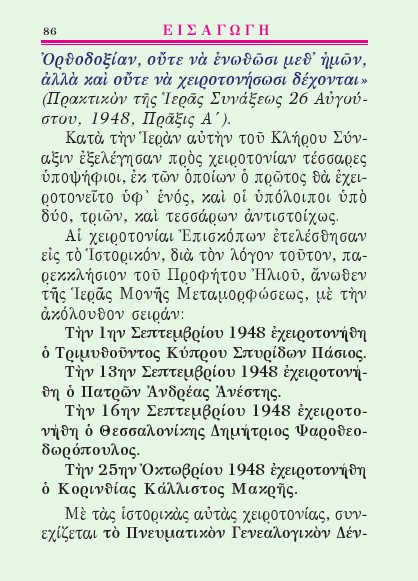 86 ΕΙΣΑΓΩΓΗ

Ὀρθοδοξίαν, οὔτε νὰ ἑνωθῶσι μεθ᾿ ἡμῶν, ἀλλὰ καὶ οὔτε νὰ χειροτονήσωσι δέχονται» (Πρακτικὸν τῆς Ἱερᾶς Συνάξεως 26 Αὐγούστου, 1948, Πρᾶξις Α΄).

Κατὰ τὴν Ἱερὰν αὐτὴν τοῦ Κλήρου Σύναξιν ἐξελέγησαν πρὸς χειροτονίαν τέσσαρες ὑποψήφιοι, ἐκ τῶν ὁποίων ὁ πρῶτος θὰ ἐχειροτονεῖτο ὑφ᾿ ἑνός, καὶ οἱ ὑπόλοιποι ὑπὸ δύο, τριῶν, καὶ τεσσάρων ἀντιστοίχως.

Αἱ χειροτονίαι Ἐπισκόπων ἐτελέσθησαν εἰς τὸ Ἱστορικόν, διὰ τὸν λόγον τοῦτον, παρεκκλήσιον τοῦ Προφήτου Ἠλιοῦ, ἄνωθεν τῆς Ἱερᾶς Μονῆς Μεταμορφώσεως, μὲ τὴν ἀκόλουθον σειράν:

Τὴν 1ην Σεπτεμβρίου 1948 ἐχειροτονήθη ὁ Τριμυθοῦντος Κύπρου Σπυρίδων Πάσιος.

Τὴν 13ην Σεπτεμβρίου 1948 ἐχειροτονήθη ὁ Πατρῶν Ἀνδρέας Ἀνέστης.

Τὴν 16ην Σεπτεμβρίου 1948 ἐχειροτονήθη ὁ Θεσσαλονίκης Δημήτριος Ψαροθεοδωρόπουλος.

Τὴν 25ην Ὀκτωβρίου 1948 ἐχειροτονήθη ὁ Κορινθίας Κάλλιστος Μακρῆς.

Μὲ τὰς ἱστορικὰς αὐτὰς χειροτονίας, συνεχίζεται τὸ Πνευματικὸν Γενεαλογικὸν Δέν-